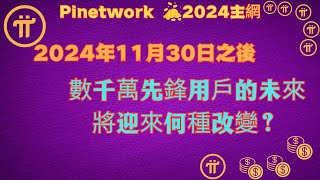 Pinetwork 2024主網

2024年11月30日之後

數千萬先鋒用戶的未來
將迎來何種改變？